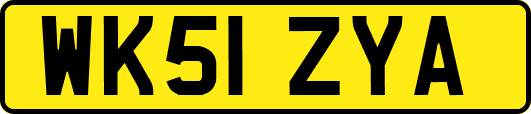 WK51 ZYA